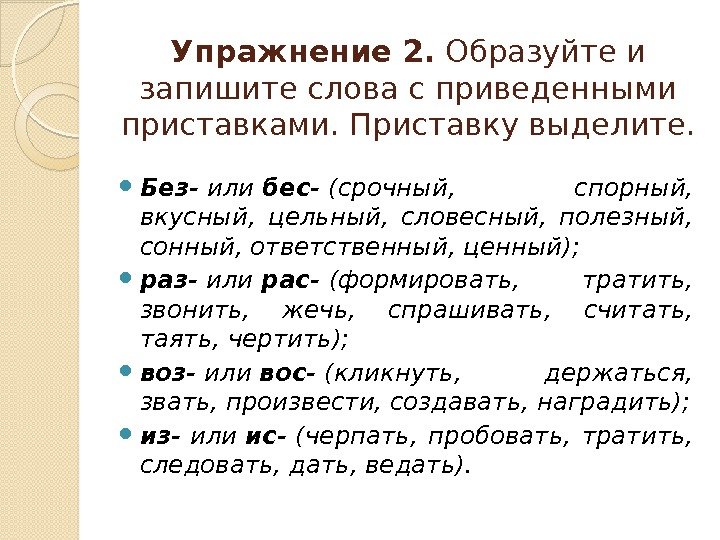 Упражнение 2. Образуйте и запишите слова с приведенными приставками. Приставку выделите.

Без- или бес- (срочный, спорный, вкусный, цельный, словесный, полезный, сонный, ответственный, ценный);

раз- или рас- (формировать, тратить, звонить, жечь, спрашивать, считать, таять, чертить);

воз- или вос- (кликнуть, держаться, звать, произвести, создавать, наградить);

из- или ис- (черпать, пробовать, тратить, следовать, дать, ведать).